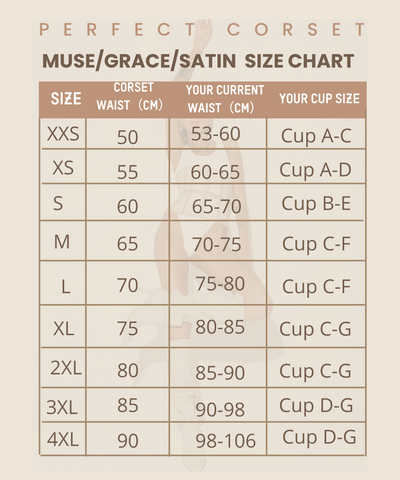 PERFECT CORSET

MUSE/GRACE/SATIN SIZE CHART

| SIZE | CORSET WAIST (CM) | YOUR CURRENT WAIST (CM) | YOUR CUP SIZE |
|---|---|---|---|
| XXS | 50 | 53-60 | Cup A-C |
| XS | 55 | 60-65 | Cup A-D |
| S | 60 | 65-70 | Cup B-E |
| M | 65 | 70-75 | Cup C-F |
| L | 70 | 75-80 | Cup C-F |
| XL | 75 | 80-85 | Cup C-G |
| 2XL | 80 | 85-90 | Cup C-G |
| 3XL | 85 | 90-98 | Cup D-G |
| 4XL | 90 | 98-106 | Cup D-G |